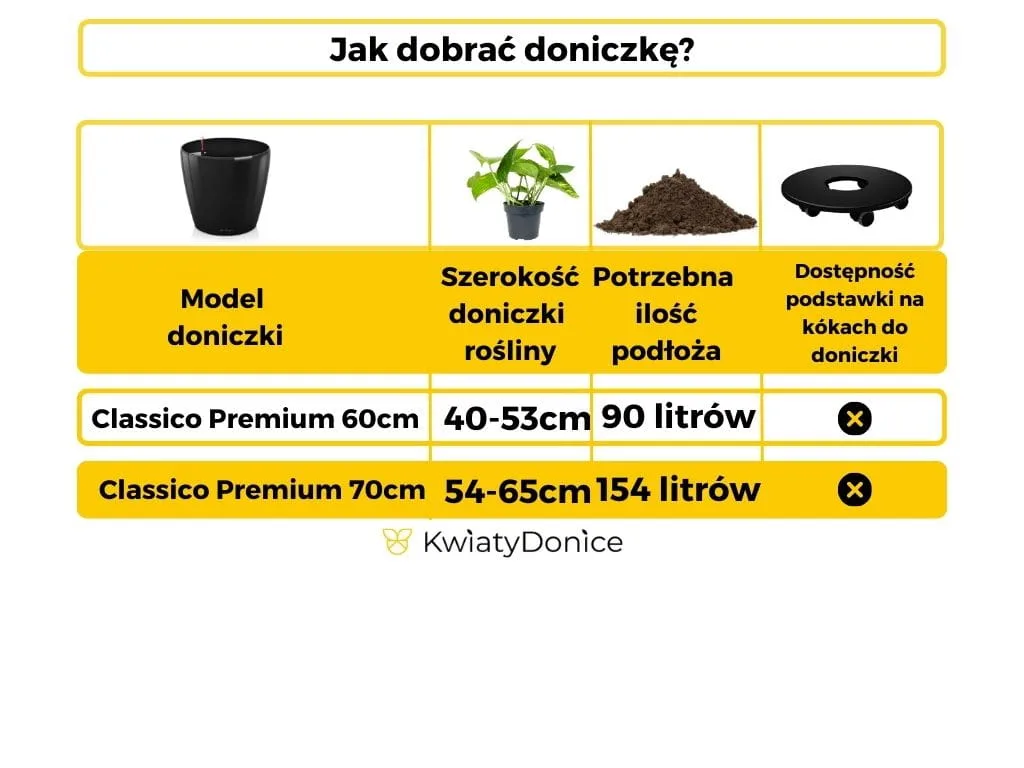 Jak dobrać doniczkę?

| Model doniczki | Szerokość doniczki rośliny | Potrzebna ilość podłoża | Dostępność podstawki na kókach do doniczki |
|---|---|---|---|
| Classico Premium 60cm | 40-53cm | 90 litrów | |
| Classico Premium 70cm | 54-65cm | 154 litrów | |

KwiatyDonice